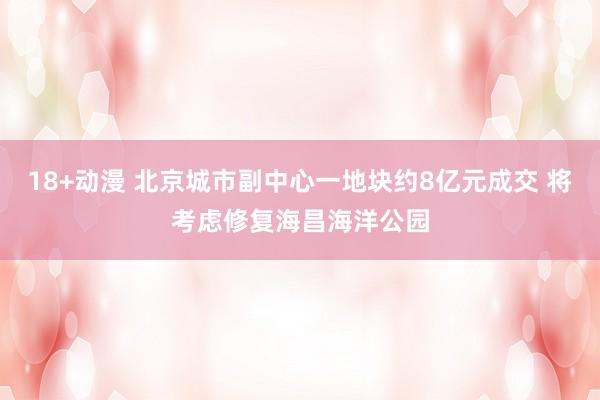 18+动漫 北京城市副中心一地块约8亿元成交 将考虑修复海昌海洋公园